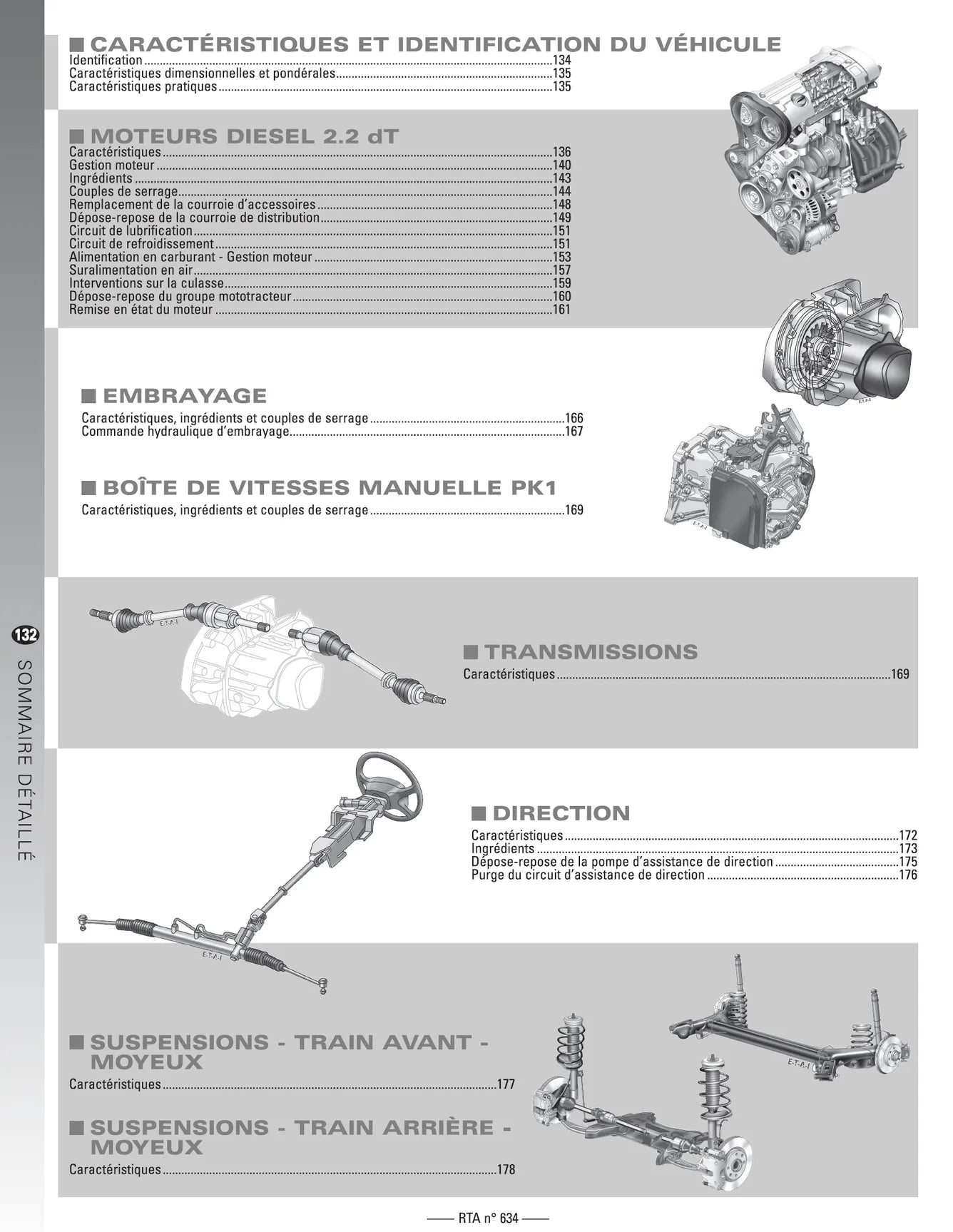 ■ CARACTÉRISTIQUES ET IDENTIFICATION DU VÉHICULE
Identification 134
Caractéristiques dimensionnelles et pondérales 135
Caractéristiques pratiques 135

■ MOTEURS DIESEL 2.2 dT
Caractéristiques 136
Gestion moteur 140
Ingrédients 143
Couples de serrage 144
Remplacement de la courroie d'accessoires 148
Dépose-repose de la courroie de distribution 149
Circuit de lubrification 151
Circuit de refroidissement 151
Alimentation en carburant - Gestion moteur 153
Suralimentation en air 157
Interventions sur la culasse 159
Dépose-repose du groupe mototracteur 160
Remise en état du moteur 161

■ EMBRAYAGE
Caractéristiques, ingrédients et couples de serrage 166
Commande hydraulique d'embrayage 167

■ BOÎTE DE VITESSES MANUELLE PK1
Caractéristiques, ingrédients et couples de serrage 169

■ TRANSMISSIONS
Caractéristiques 169

■ DIRECTION
Caractéristiques 172
Ingrédients 173
Dépose-repose de la pompe d'assistance de direction 175
Purge du circuit d'assistance de direction 176

■ SUSPENSIONS - TRAIN AVANT - MOYEUX
Caractéristiques 177

■ SUSPENSIONS - TRAIN ARRIÈRE - MOYEUX
Caractéristiques 178

132
SOMMAIRE DÉTAILLÉ

—— RTA n° 634 ——